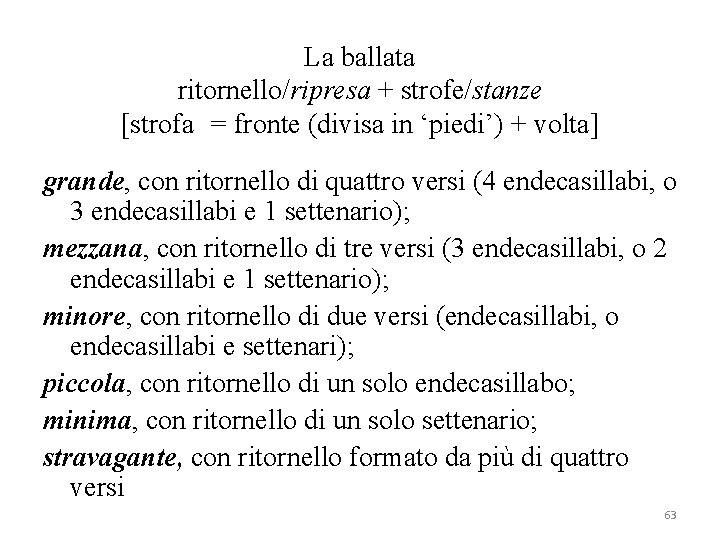 La ballata
ritornello/ripresa + strofe/stanze
[strofa = fronte (divisa in ‘piedi’) + volta]

grande, con ritornello di quattro versi (4 endecasillabi, o 3 endecasillabi e 1 settenario);

mezzana, con ritornello di tre versi (3 endecasillabi, o 2 endecasillabi e 1 settenario);

minore, con ritornello di due versi (endecasillabi, o endecasillabi e settenari);

piccola, con ritornello di un solo endecasillabo;

minima, con ritornello di un solo settenario;

stravagante, con ritornello formato da più di quattro versi

63